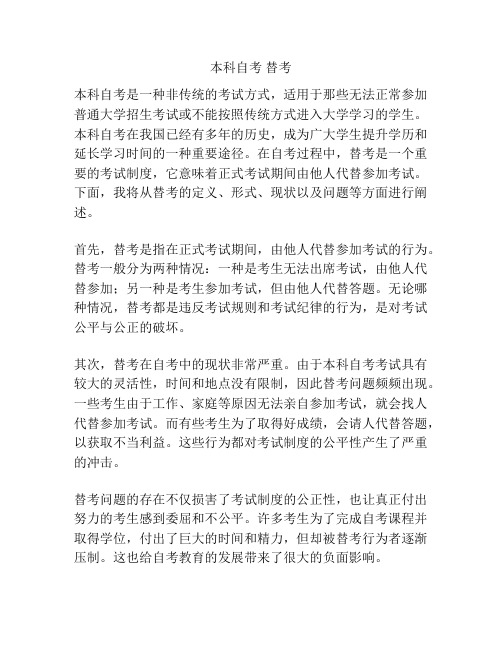 本科自考 替考

本科自考是一种非传统的考试方式，适用于那些无法正常参加普通大学招生考试或不能按照传统方式进入大学学习的学生。本科自考在我国已经有多年的历史，成为广大学生提升学历和延长学习时间的一种重要途径。在自考过程中，替考是一个重要的考试制度，它意味着正式考试期间由他人代替参加考试。下面，我将从替考的定义、形式、现状以及问题等方面进行阐述。

首先，替考是指在正式考试期间，由他人代替参加考试的行为。替考一般分为两种情况：一种是考生无法出席考试，由他人代替参加；另一种是考生参加考试，但由他人代替答题。无论哪种情况，替考都是违反考试规则和考试纪律的行为，是对考试公平与公正的破坏。

其次，替考在自考中的现状非常严重。由于本科自考考试具有较大的灵活性，时间和地点没有限制，因此替考问题频频出现。一些考生由于工作、家庭等原因无法亲自参加考试，就会找人代替参加考试。而有些考生为了取得好成绩，会请人代替答题，以获取不当利益。这些行为都对考试制度的公平性产生了严重的冲击。

替考问题的存在不仅损害了考试制度的公正性，也让真正付出努力的考生感到委屈和不公平。许多考生为了完成自考课程并取得学位，付出了巨大的时间和精力，但却被替考行为者逐渐压制。这也给自考教育的发展带来了很大的负面影响。